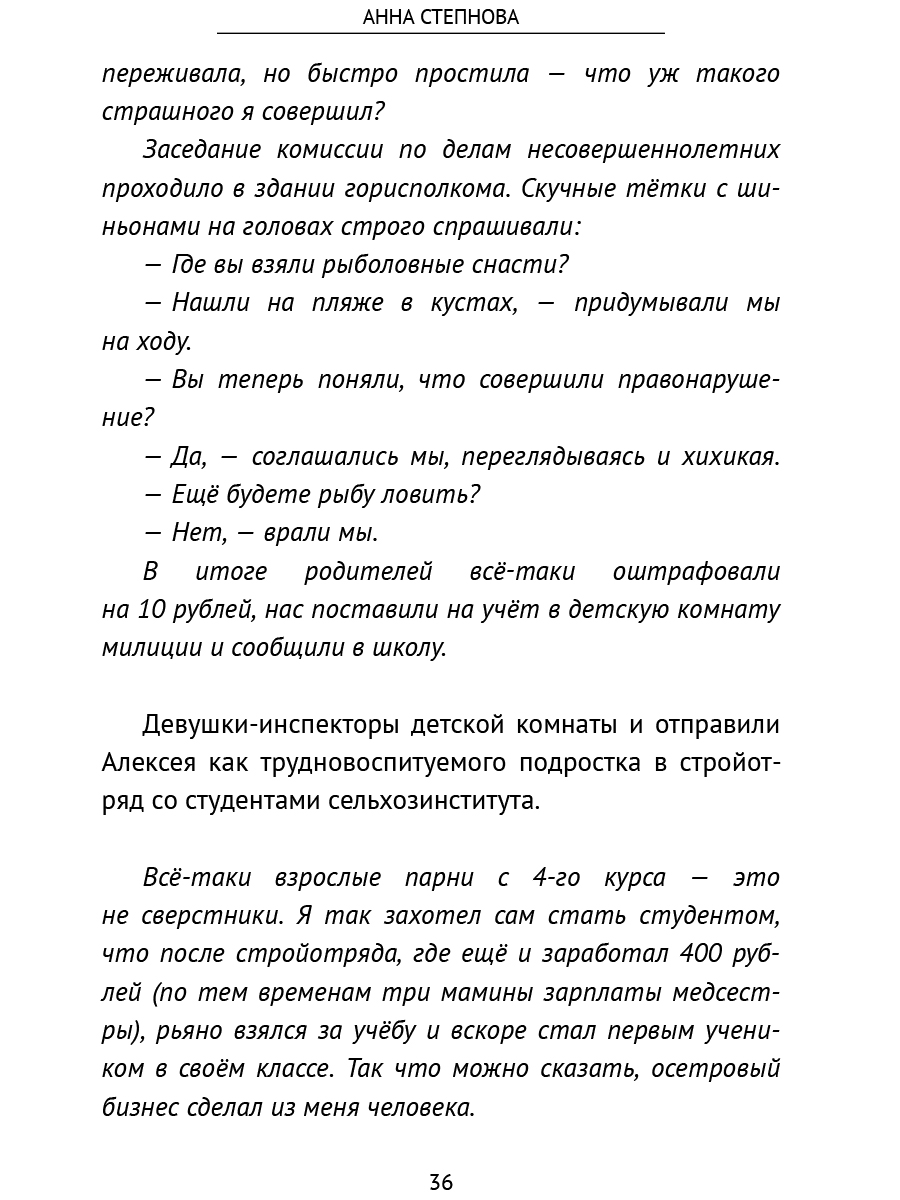 АННА СТЕПНОВА

переживала, но быстро простила — что уж такого страшного я совершил?

Заседание комиссии по делам несовершеннолетних проходило в здании горисполкома. Скучные тётки с шиньонами на головах строго спрашивали:

— Где вы взяли рыболовные снасти?

— Нашли на пляже в кустах, — придумывали мы на ходу.

— Вы теперь поняли, что совершили правонарушение?

— Да, — соглашались мы, переглядываясь и хихикая.

— Ещё будете рыбу ловить?

— Нет, — врали мы.

В итоге родителей всё-таки оштрафовали на 10 рублей, нас поставили на учёт в детскую комнату милиции и сообщили в школу.

Девушки-инспекторы детской комнаты и отправили Алексея как трудновоспитуемого подростка в стройотряд со студентами сельхозинститута.

Всё-таки взрослые парни с 4-го курса — это не сверстники. Я так захотел сам стать студентом, что после стройотряда, где ещё и заработал 400 рублей (по тем временам три мамины зарплаты медсестры), рьяно взялся за учёбу и вскоре стал первым учеником в своём классе. Так что можно сказать, осетровый бизнес сделал из меня человека.

36